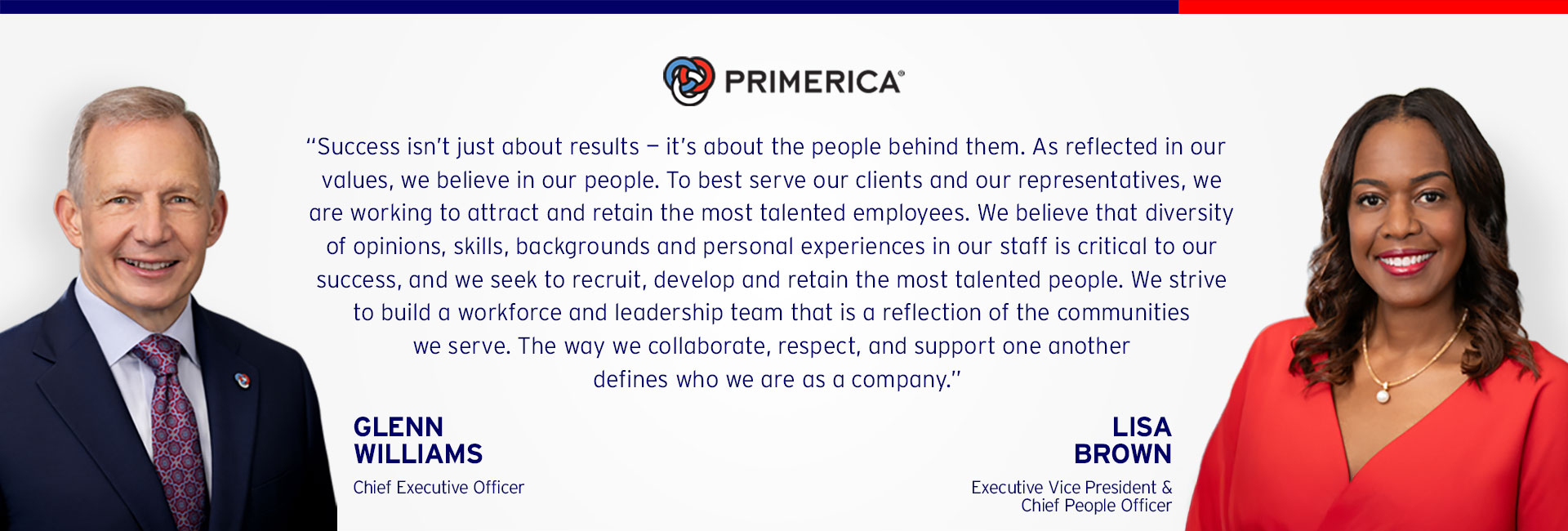 PRIMERICA®

"Success isn't just about results – it's about the people behind them. As reflected in our values, we believe in our people. To best serve our clients and our representatives, we are working to attract and retain the most talented employees. We believe that diversity of opinions, skills, backgrounds and personal experiences in our staff is critical to our success, and we seek to recruit, develop and retain the most talented people. We strive to build a workforce and leadership team that is a reflection of the communities we serve. The way we collaborate, respect, and support one another defines who we are as a company."

GLENN WILLIAMS
Chief Executive Officer

LISA BROWN
Executive Vice President & Chief People Officer